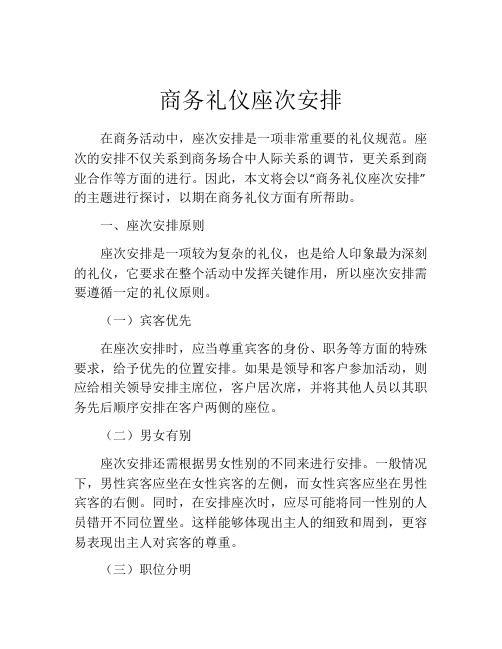 商务礼仪座次安排

在商务活动中，座次安排是一项非常重要的礼仪规范。座次的安排不仅关系到商务场合中人际关系的调节，更关系到商业合作等方面的进行。因此，本文将会以“商务礼仪座次安排”的主题进行探讨，以期在商务礼仪方面有所帮助。

一、座次安排原则

座次安排是一项较为复杂的礼仪，也是给人印象最为深刻的礼仪，它要求在整个活动中发挥关键作用，所以座次安排需要遵循一定的礼仪原则。

（一）宾客优先

在座次安排时，应当尊重宾客的身份、职务等方面的特殊要求，给予优先的位置安排。如果是领导和客户参加活动，则应给相关领导安排主席位，客户居次席，并将其他人员以其职务先后顺序安排在客户两侧的座位。

（二）男女有别

座次安排还需根据男女性别的不同来进行安排。一般情况下，男性宾客应坐在女性宾客的左侧，而女性宾客应坐在男性宾客的右侧。同时，在安排座次时，应尽可能将同一性别的人员错开不同位置坐。这样能够体现出主人的细致和周到，更容易表现出主人对宾客的尊重。

（三）职位分明